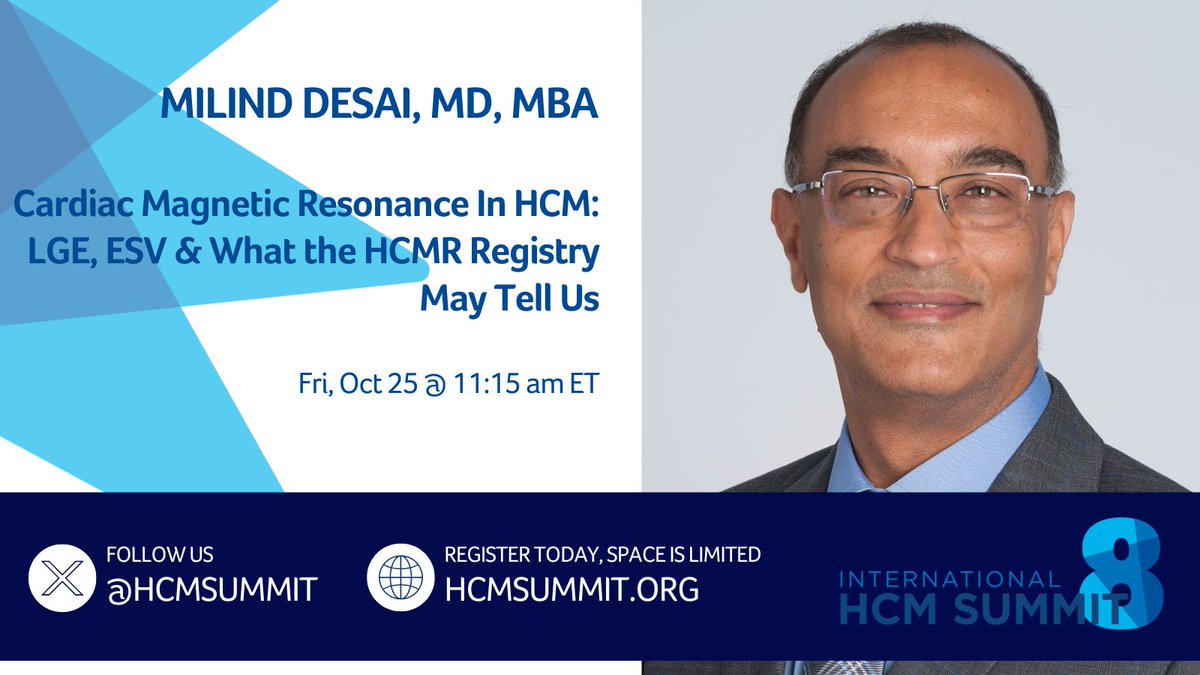 MILIND DESAI, MD, MBA

Cardiac Magnetic Resonance In HCM: LGE, ESV & What the HCMR Registry May Tell Us

Fri, Oct 25 @ 11:15 am ET

FOLLOW US
@HCMSUMMIT

REGISTER TODAY, SPACE IS LIMITED
HCMSUMMIT.ORG

INTERNATIONAL
HCM SUMMIT 8